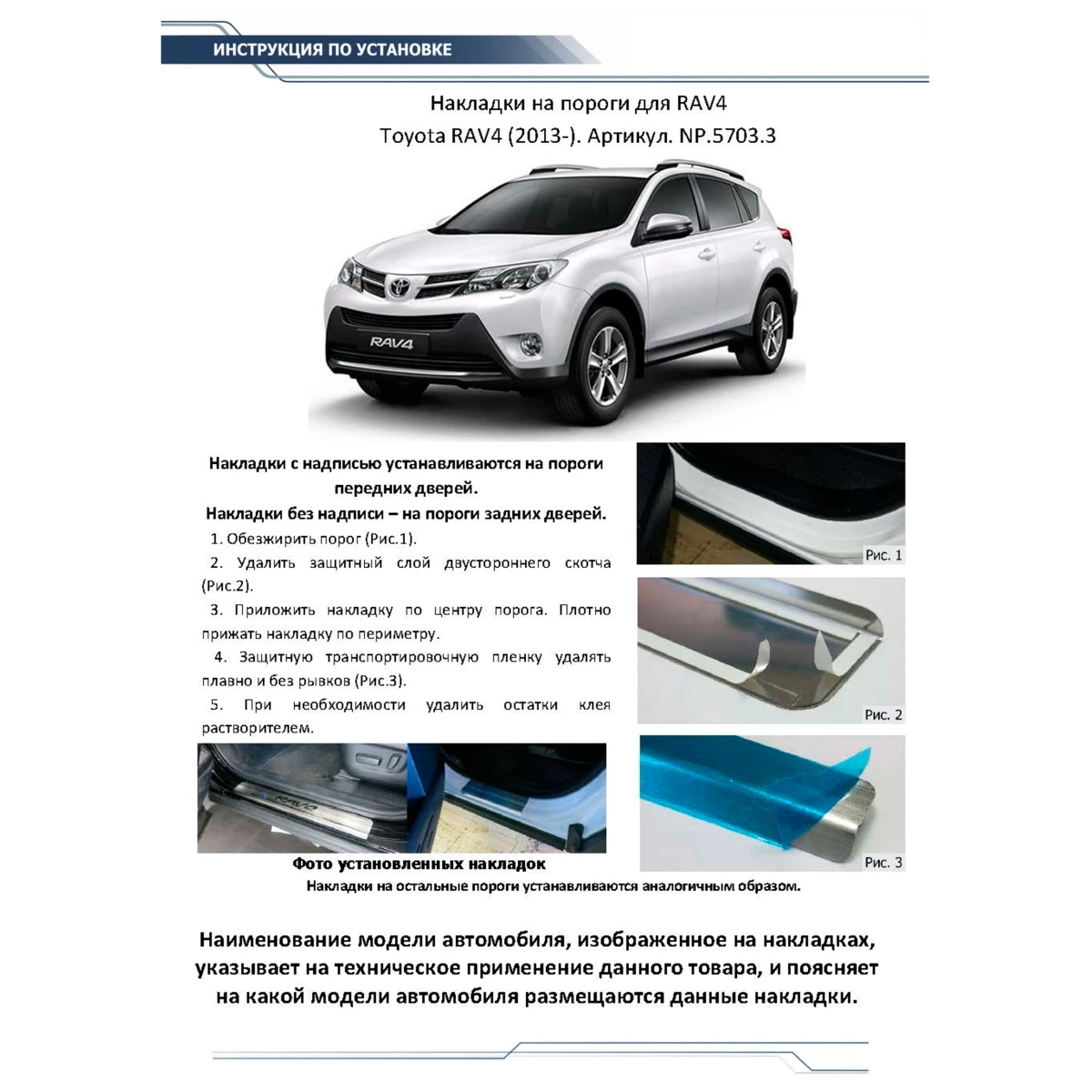 ИНСТРУКЦИЯ ПО УСТАНОВКЕ

Накладки на пороги для RAV4
Toyota RAV4 (2013-). Артикул. NP.5703.3

RAV4

Накладки с надписью устанавливаются на пороги передних дверей.
Накладки без надписи – на пороги задних дверей.

1. Обезжирить порог (Рис.1).
2. Удалить защитный слой двустороннего скотча (Рис.2).
3. Приложить накладку по центру порога. Плотно прижать накладку по периметру.
4. Защитную транспортировочную пленку удалять плавно и без рывков (Рис.3).
5. При необходимости удалить остатки клея растворителем.

Рис. 1

Рис. 2

Рис. 3

RAV4

Фото установленных накладок

Накладки на остальные пороги устанавливаются аналогичным образом.

Наименование модели автомобиля, изображенное на накладках, указывает на техническое применение данного товара, и поясняет на какой модели автомобиля размещаются данные накладки.